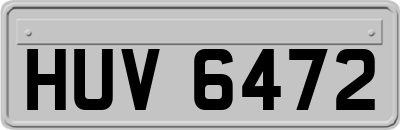 HUV 6472